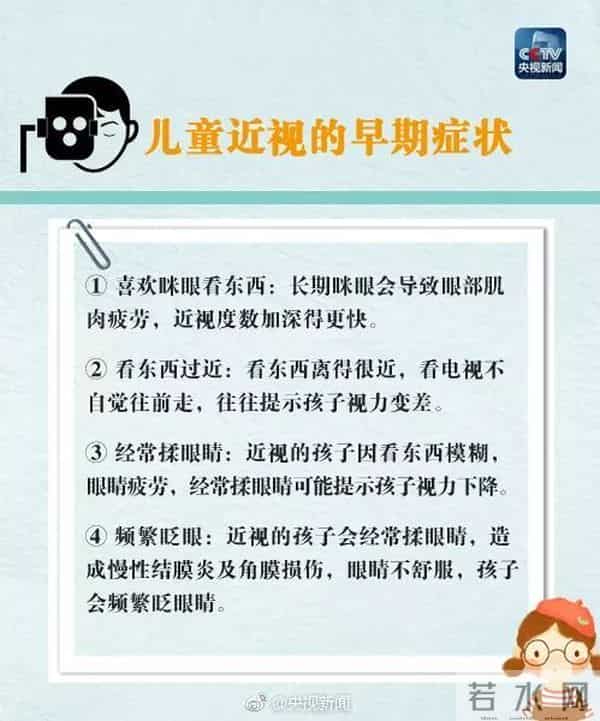 CCTV
央视新闻

儿童近视的早期症状

① 喜欢眯眼看东西：长期眯眼会导致眼部肌肉疲劳，近视度数加深得更快。

② 看东西过近：看东西离得很近，看电视不自觉往前走，往往提示孩子视力变差。

③ 经常揉眼睛：近视的孩子因看东西模糊，眼睛疲劳，经常揉眼睛可能提示孩子视力下降。

④ 频繁眨眼：近视的孩子会经常揉眼睛，造成慢性结膜炎及角膜损伤，眼睛不舒服，孩子会频繁眨眼睛。

@央视新闻

若水网